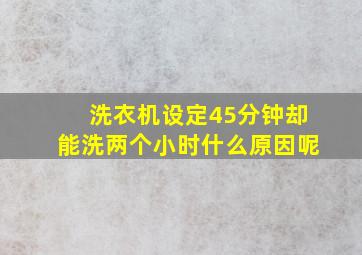 洗衣机设定45分钟却能洗两个小时什么原因呢